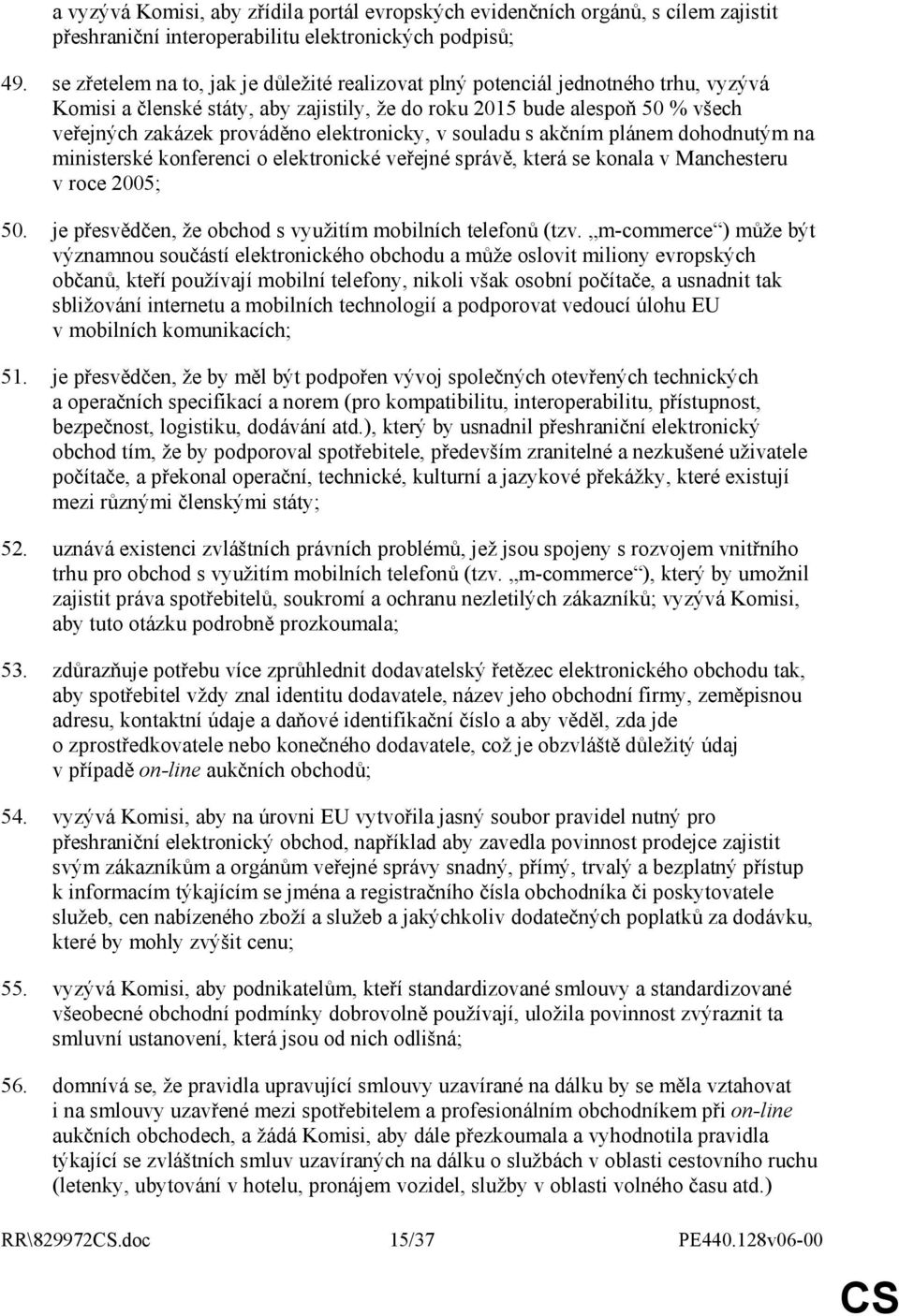 a vyzývá Komisi, aby zřídila portál evropských evidenčních orgánů, s cílem zajistit přeshraniční interoperabilitu elektronických podpisů;

49. se zřetelem na to, jak je důležité realizovat plný potenciál jednotného trhu, vyzývá Komisi a členské státy, aby zajistily, že do roku 2015 bude alespoň 50 % všech veřejných zakázek prováděno elektronicky, v souladu s akčním plánem dohodnutým na ministerské konferenci o elektronické veřejné správě, která se konala v Manchesteru v roce 2005;

50. je přesvědčen, že obchod s využitím mobilních telefonů (tzv. „m-commerce“) může být významnou součástí elektronického obchodu a může oslovit miliony evropských občanů, kteří používají mobilní telefony, nikoli však osobní počítače, a usnadnit tak sbližování internetu a mobilních technologií a podporovat vedoucí úlohu EU v mobilních komunikacích;

51. je přesvědčen, že by měl být podpořen vývoj společných otevřených technických a operačních specifikací a norem (pro kompatibilitu, interoperabilitu, přístupnost, bezpečnost, logistiku, dodávání atd.), který by usnadnil přeshraniční elektronický obchod tím, že by podporoval spotřebitele, především zranitelné a nezkušené uživatele počítače, a překonal operační, technické, kulturní a jazykové překážky, které existují mezi různými členskými státy;

52. uznává existenci zvláštních právních problémů, jež jsou spojeny s rozvojem vnitřního trhu pro obchod s využitím mobilních telefonů (tzv. „m-commerce“), který by umožnil zajistit práva spotřebitelů, soukromí a ochranu nezletilých zákazníků; vyzývá Komisi, aby tuto otázku podrobně prozkoumala;

53. zdůrazňuje potřebu více zprůhlednit dodavatelský řetězec elektronického obchodu tak, aby spotřebitel vždy znal identitu dodavatele, název jeho obchodní firmy, zeměpisnou adresu, kontaktní údaje a daňové identifikační číslo a aby věděl, zda jde o zprostředkovatele nebo konečného dodavatele, což je obzvláště důležitý údaj v případě on-line aukčních obchodů;

54. vyzývá Komisi, aby na úrovni EU vytvořila jasný soubor pravidel nutný pro přeshraniční elektronický obchod, například aby zavedla povinnost prodejce zajistit svým zákazníkům a orgánům veřejné správy snadný, přímý, trvalý a bezplatný přístup k informacím týkajícím se jména a registračního čísla obchodníka či poskytovatele služeb, cen nabízeného zboží a služeb a jakýchkoliv dodatečných poplatků za dodávku, které by mohly zvýšit cenu;

55. vyzývá Komisi, aby podnikatelům, kteří standardizované smlouvy a standardizované všeobecné obchodní podmínky dobrovolně používají, uložila povinnost zvýraznit ta smluvní ustanovení, která jsou od nich odlišná;

56. domnívá se, že pravidla upravující smlouvy uzavírané na dálku by se měla vztahovat i na smlouvy uzavřené mezi spotřebitelem a profesionálním obchodníkem při on-line aukčních obchodech, a žádá Komisi, aby dále přezkoumala a vyhodnotila pravidla týkající se zvláštních smluv uzavíraných na dálku o službách v oblasti cestovního ruchu (letenky, ubytování v hotelu, pronájem vozidel, služby v oblasti volného času atd.)

RR\829972CS.doc 15/37 PE440.128v06-00

CS